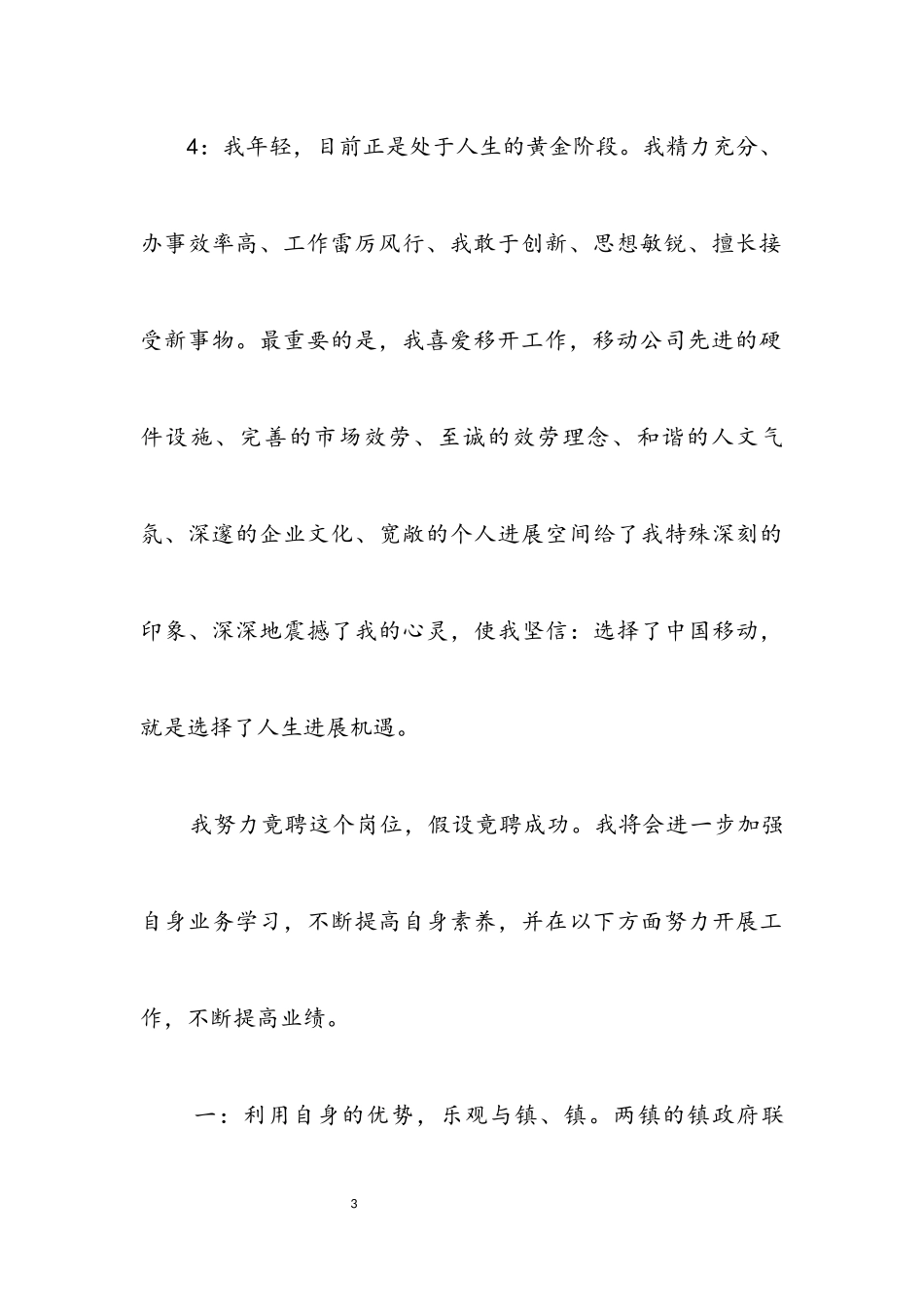 4：我年轻，目前正是处于人生的黄金阶段。我精力充分、办事效率高、工作雷厉风行、我敢于创新、思想敏锐、擅长接受新事物。最重要的是，我喜爱移开工作，移动公司先进的硬件设施、完善的市场效劳、至诚的效劳理念、和谐的人文气氛、深邃的企业文化、宽敞的个人进展空间给了我特殊深刻的印象、深深地震撼了我的心灵，使我坚信：选择了中国移动，就是选择了人生进展机遇。

我努力竞聘这个岗位，假设竞聘成功。我将会进一步加强自身业务学习，不断提高自身素养，并在以下方面努力开展工作，不断提高业绩。

一：利用自身的优势，乐观与镇、镇。两镇的镇政府联

3